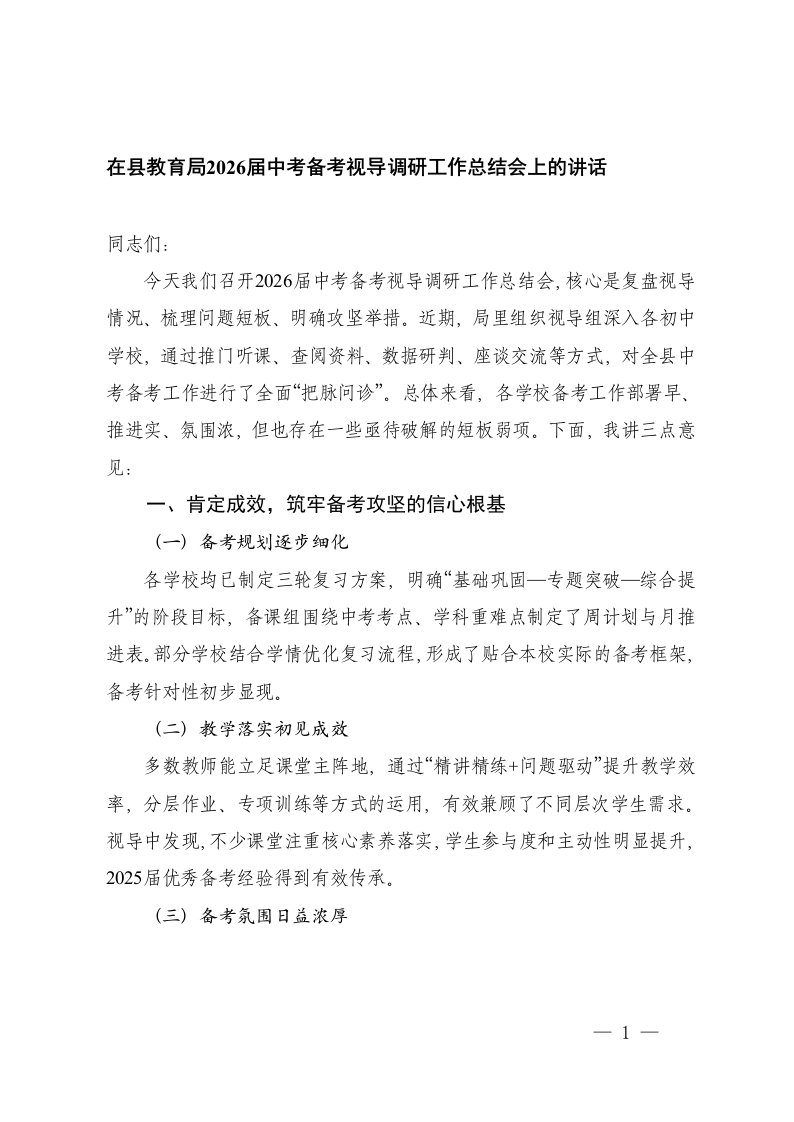 在县教育局2026届中考备考视导调研工作总结会上的讲话

同志们：

今天我们召开2026届中考备考视导调研工作总结会，核心是复盘视导情况、梳理问题短板、明确攻坚举措。近期，局里组织视导组深入各初中学校，通过推门听课、查阅资料、数据研判、座谈交流等方式，对全县中考备考工作进行了全面“把脉问诊”。总体来看，各学校备考工作部署早、推进实、氛围浓，但也存在一些亟待破解的短板弱项。下面，我讲三点意见：

一、肯定成效，筑牢备考攻坚的信心根基

（一）备考规划逐步细化

各学校均已制定三轮复习方案，明确“基础巩固—专题突破—综合提升”的阶段目标，备课组围绕中考考点、学科重难点制定了周计划与月推进表。部分学校结合学情优化复习流程，形成了贴合本校实际的备考框架，备考针对性初步显现。

（二）教学落实初见成效

多数教师能立足课堂主阵地，通过“精讲精练+问题驱动”提升教学效率，分层作业、专项训练等方式的运用，有效兼顾了不同层次学生需求。视导中发现，不少课堂注重核心素养落实，学生参与度和主动性明显提升，2025届优秀备考经验得到有效传承。

（三）备考氛围日益浓厚

— 1 —